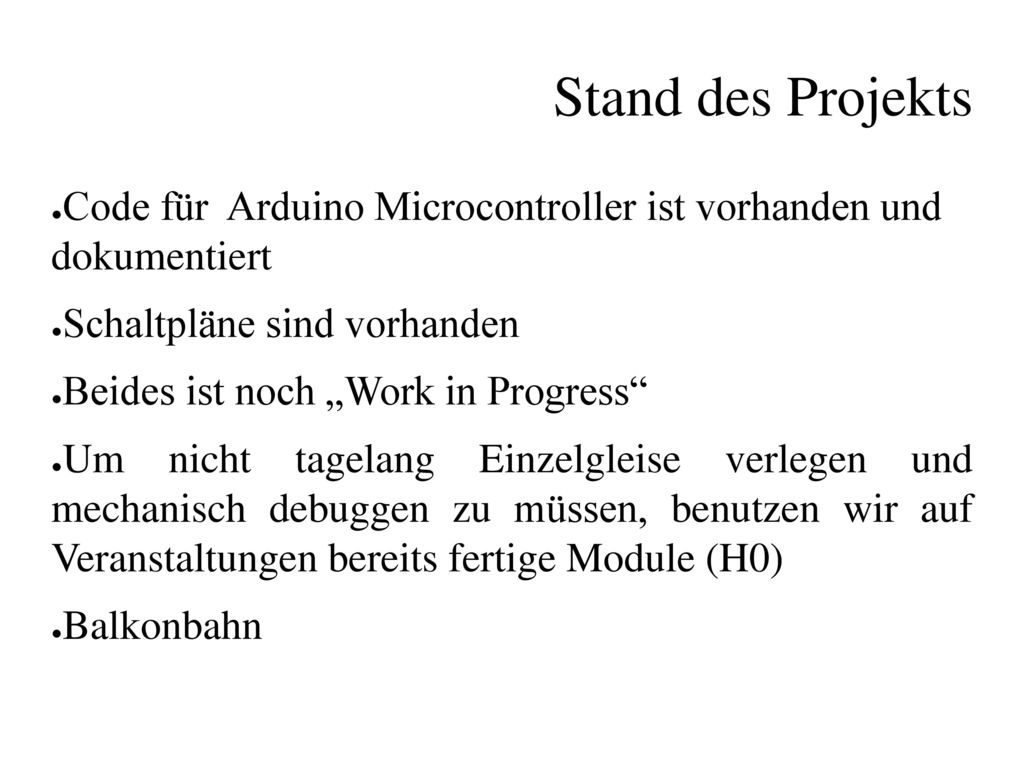 Stand des Projekts

●Code für Arduino Microcontroller ist vorhanden und dokumentiert

●Schaltpläne sind vorhanden

●Beides ist noch „Work in Progress“

●Um nicht tagelang Einzelgleise verlegen und mechanisch debuggen zu müssen, benutzen wir auf Veranstaltungen bereits fertige Module (H0)

●Balkonbahn